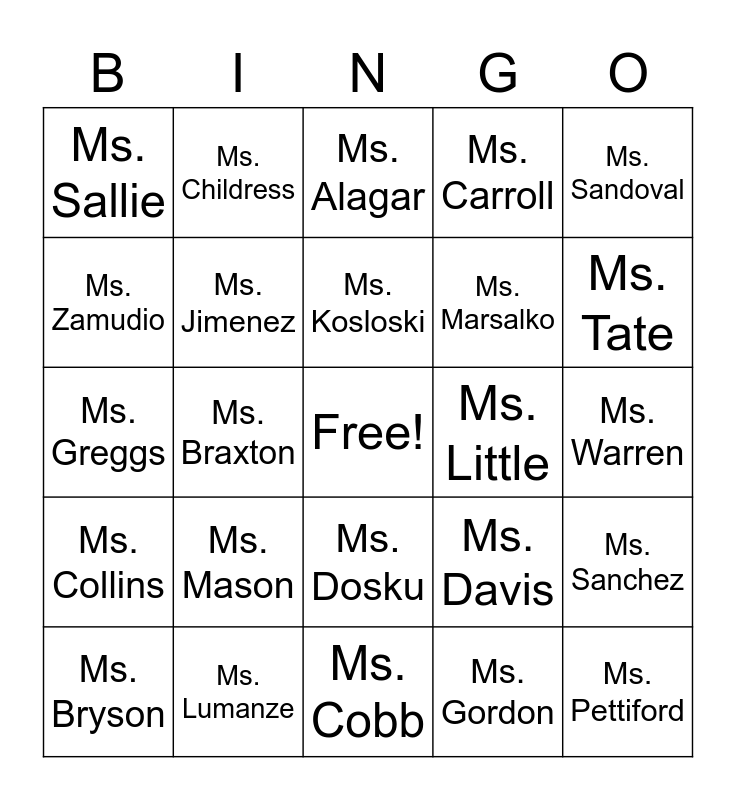 | B | I | N | G | O |
|---|---|---|---|---|
| Ms. Sallie | Ms. Childress | Ms. Alagar | Ms. Carroll | Ms. Sandoval |
| Ms. Zamudio | Ms. Jimenez | Ms. Kosloski | Ms. Marsalko | Ms. Tate |
| Ms. Greggs | Ms. Braxton | Free! | Ms. Little | Ms. Warren |
| Ms. Collins | Ms. Mason | Ms. Dosku | Ms. Davis | Ms. Sanchez |
| Ms. Bryson | Ms. Lumanze | Ms. Cobb | Ms. Gordon | Ms. Pettiford |